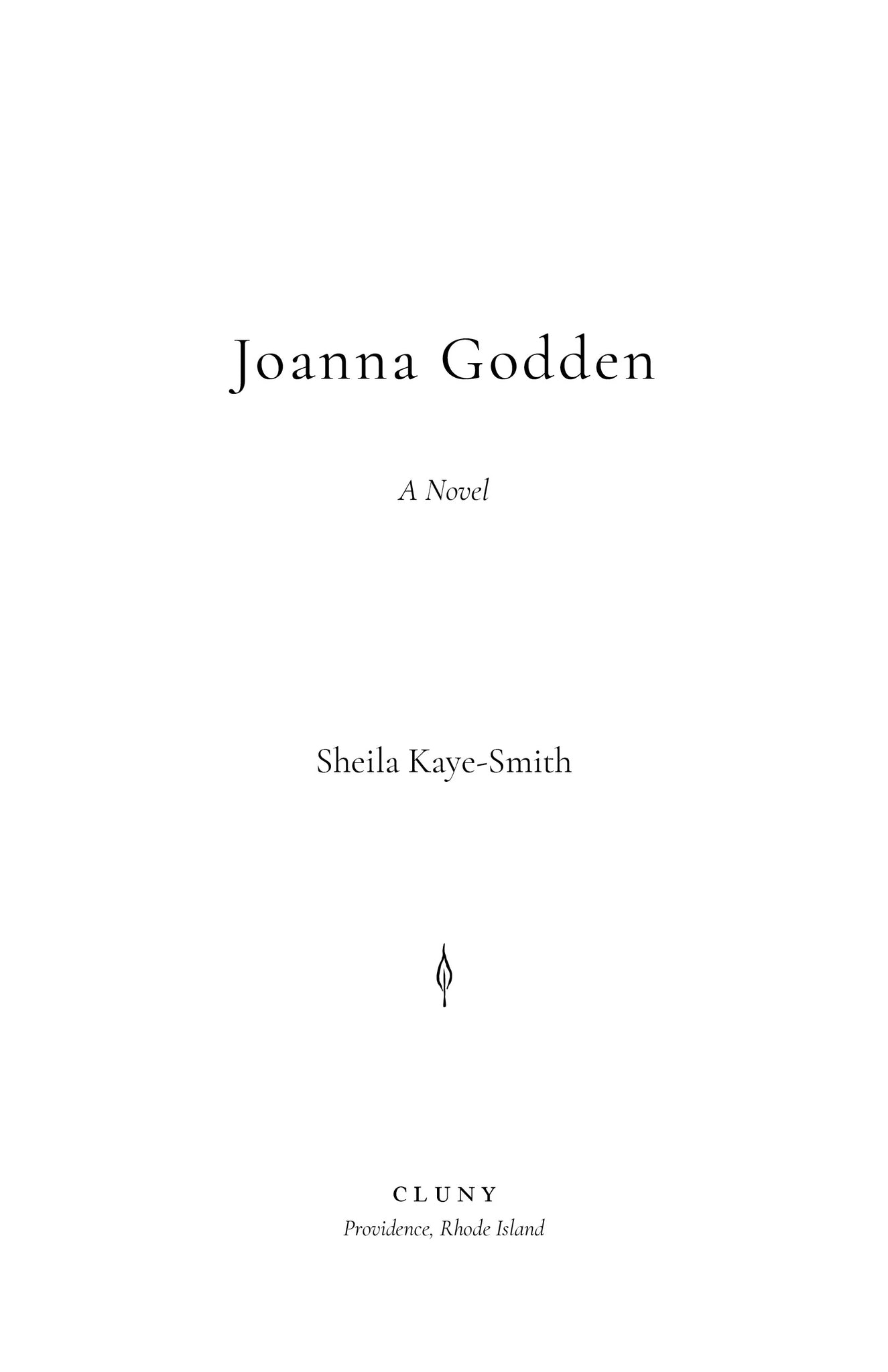 Joanna Godden

A Novel

Sheila Kaye-Smith

CLUNY
Providence, Rhode Island